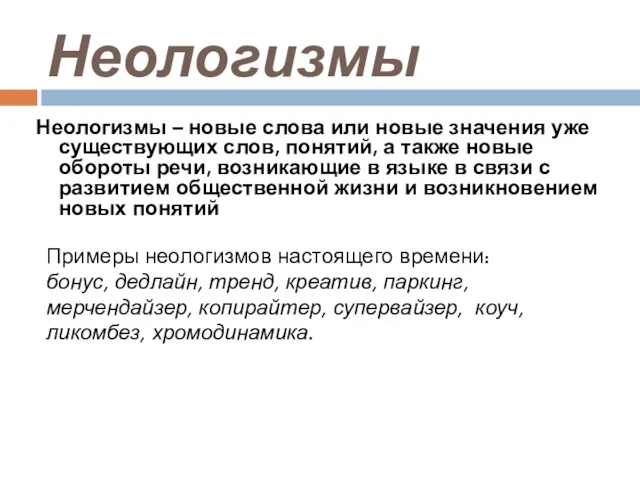 Неологизмы

Неологизмы – новые слова или новые значения уже существующих слов, понятий, а также новые обороты речи, возникающие в языке в связи с развитием общественной жизни и возникновением новых понятий

Примеры неологизмов настоящего времени: бонус, дедлайн, тренд, креатив, паркинг, мерчендайзер, копирайтер, супервайзер, коуч, ликомбез, хромодинамика.